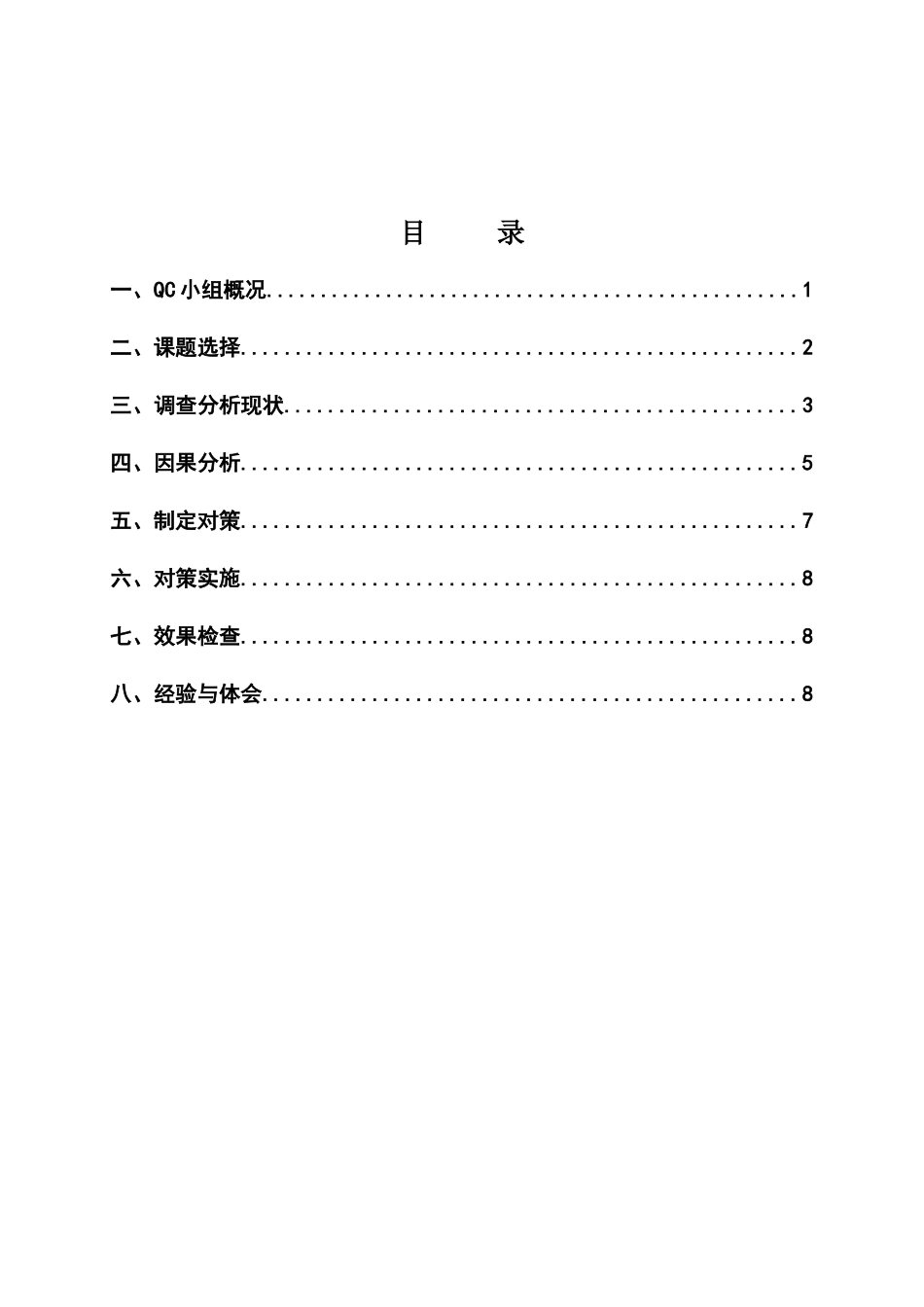 目 录

一、QC小组概况 1

二、课题选择 2

三、调查分析现状 3

四、因果分析 5

五、制定对策 7

六、对策实施 8

七、效果检查 8

八、经验与体会 8